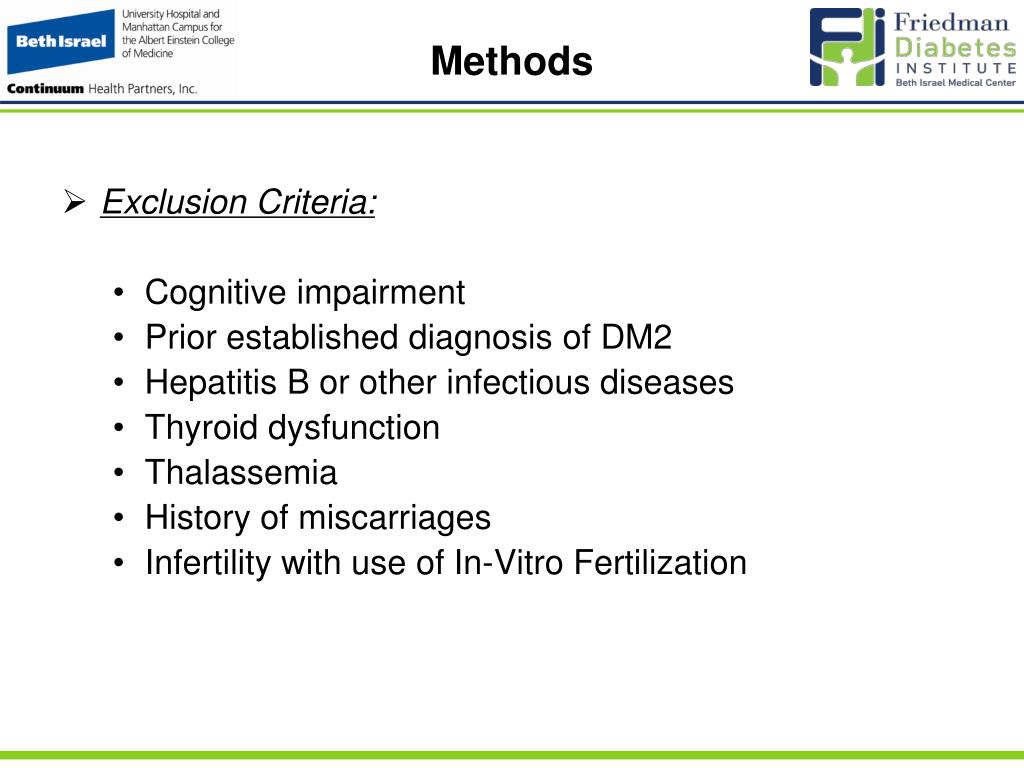 Beth Israel
University Hospital and Manhattan Campus for the Albert Einstein College of Medicine
Continuum Health Partners, Inc.

Methods

Friedman Diabetes INSTITUTE
Beth Israel Medical Center

➢ Exclusion Criteria:

• Cognitive impairment
• Prior established diagnosis of DM2
• Hepatitis B or other infectious diseases
• Thyroid dysfunction
• Thalassemia
• History of miscarriages
• Infertility with use of In-Vitro Fertilization